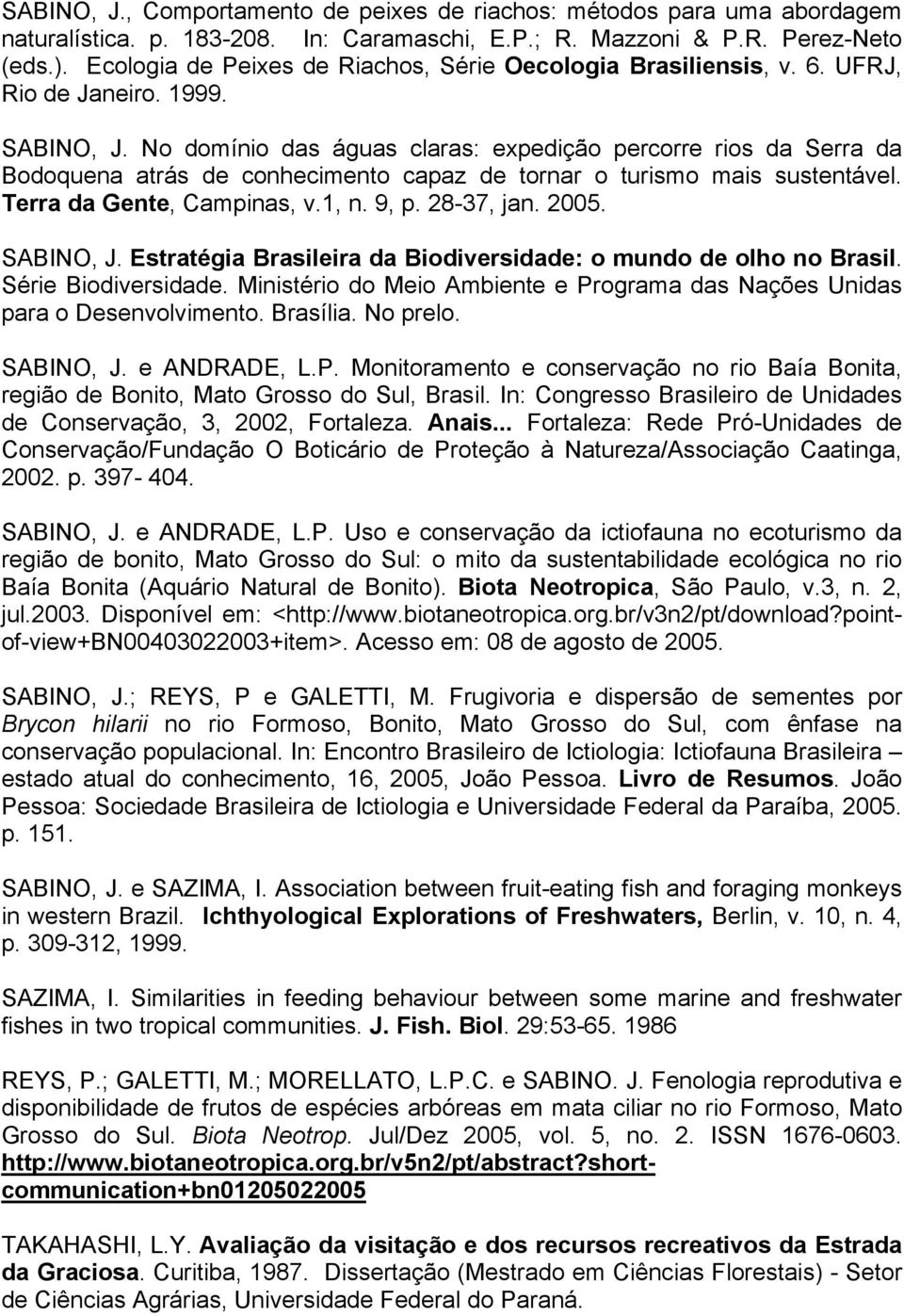 SABINO, J., Comportamento de peixes de riachos: métodos para uma abordagem naturalística. p. 183-208. In: Caramaschi, E.P.; R. Mazzoni & P.R. Perez-Neto (eds.). Ecologia de Peixes de Riachos, Série Oecologia Brasiliensis, v. 6. UFRJ, Rio de Janeiro. 1999.

SABINO, J. No domínio das águas claras: expedição percorre rios da Serra da Bodoquena atrás de conhecimento capaz de tornar o turismo mais sustentável. Terra da Gente, Campinas, v.1, n. 9, p. 28-37, jan. 2005.

SABINO, J. Estratégia Brasileira da Biodiversidade: o mundo de olho no Brasil. Série Biodiversidade. Ministério do Meio Ambiente e Programa das Nações Unidas para o Desenvolvimento. Brasília. No prelo.

SABINO, J. e ANDRADE, L.P. Monitoramento e conservação no rio Baía Bonita, região de Bonito, Mato Grosso do Sul, Brasil. In: Congresso Brasileiro de Unidades de Conservação, 3, 2002, Fortaleza. Anais... Fortaleza: Rede Pró-Unidades de Conservação/Fundação O Boticário de Proteção à Natureza/Associação Caatinga, 2002. p. 397- 404.

SABINO, J. e ANDRADE, L.P. Uso e conservação da ictiofauna no ecoturismo da região de bonito, Mato Grosso do Sul: o mito da sustentabilidade ecológica no rio Baía Bonita (Aquário Natural de Bonito). Biota Neotropica, São Paulo, v.3, n. 2, jul.2003. Disponível em: <http://www.biotaneotropica.org.br/v3n2/pt/download?point-of-view+BN00403022003+item>. Acesso em: 08 de agosto de 2005.

SABINO, J.; REYS, P e GALETTI, M. Frugivoria e dispersão de sementes por Brycon hilarii no rio Formoso, Bonito, Mato Grosso do Sul, com ênfase na conservação populacional. In: Encontro Brasileiro de Ictiologia: Ictiofauna Brasileira – estado atual do conhecimento, 16, 2005, João Pessoa. Livro de Resumos. João Pessoa: Sociedade Brasileira de Ictiologia e Universidade Federal da Paraíba, 2005. p. 151.

SABINO, J. e SAZIMA, I. Association between fruit-eating fish and foraging monkeys in western Brazil. Ichthyological Explorations of Freshwaters, Berlin, v. 10, n. 4, p. 309-312, 1999.

SAZIMA, I. Similarities in feeding behaviour between some marine and freshwater fishes in two tropical communities. J. Fish. Biol. 29:53-65. 1986

REYS, P.; GALETTI, M.; MORELLATO, L.P.C. e SABINO. J. Fenologia reprodutiva e disponibilidade de frutos de espécies arbóreas em mata ciliar no rio Formoso, Mato Grosso do Sul. Biota Neotrop. Jul/Dez 2005, vol. 5, no. 2. ISSN 1676-0603. http://www.biotaneotropica.org.br/v5n2/pt/abstract?short-communication+bn01205022005

TAKAHASHI, L.Y. Avaliação da visitação e dos recursos recreativos da Estrada da Graciosa. Curitiba, 1987. Dissertação (Mestrado em Ciências Florestais) - Setor de Ciências Agrárias, Universidade Federal do Paraná.